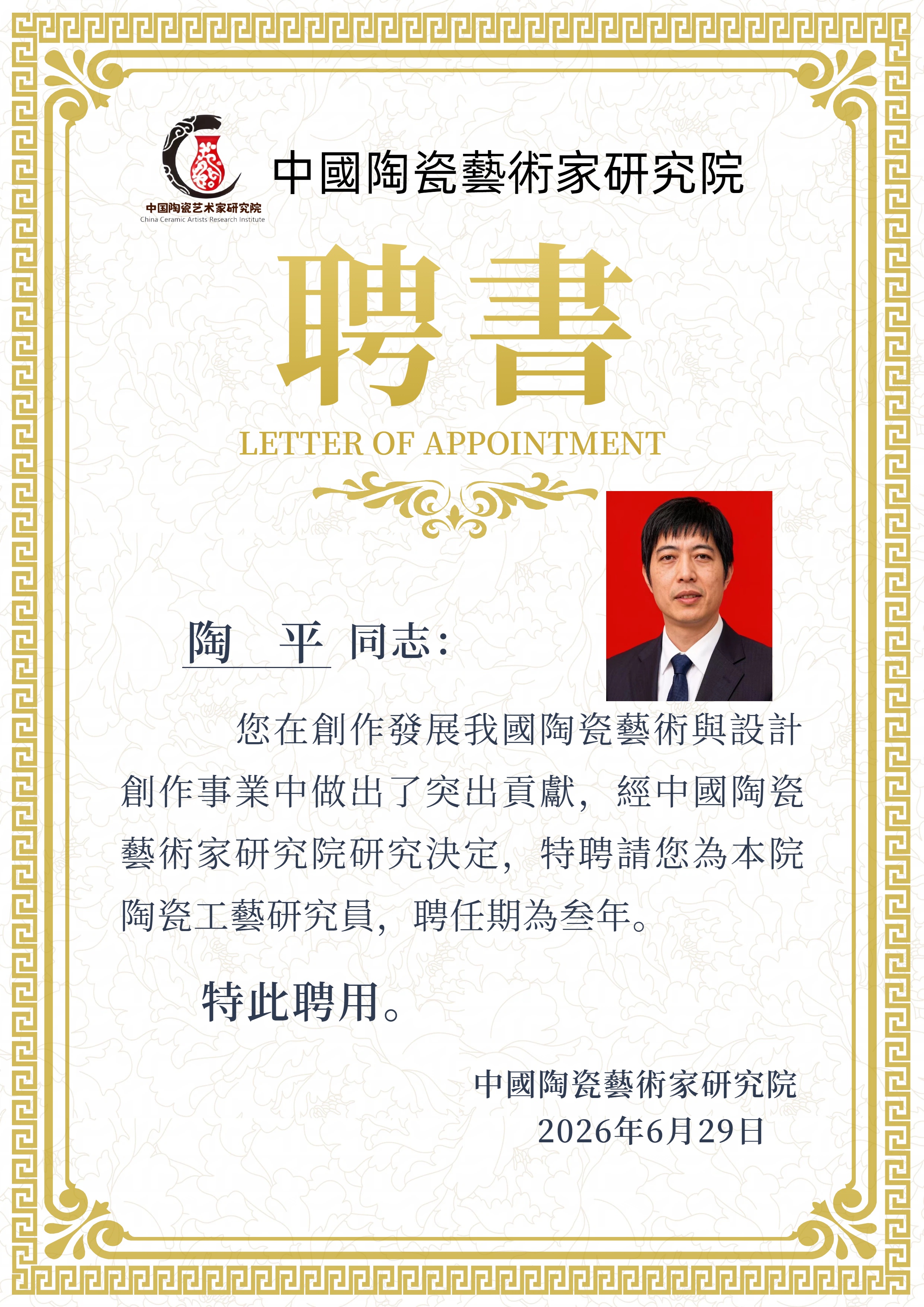 中国陶瓷艺术家研究院
China Ceramic Artists Research Institute

中國陶瓷藝術家研究院

聘書

LETTER OF APPOINTMENT

陶 平 同志:

您在創作發展我國陶瓷藝術與設計創作事業中做出了突出貢獻，經中國陶瓷藝術家研究院研究決定，特聘請您為本院陶瓷工藝研究員，聘任期為叁年。

特此聘用。

中國陶瓷藝術家研究院
2026年6月29日